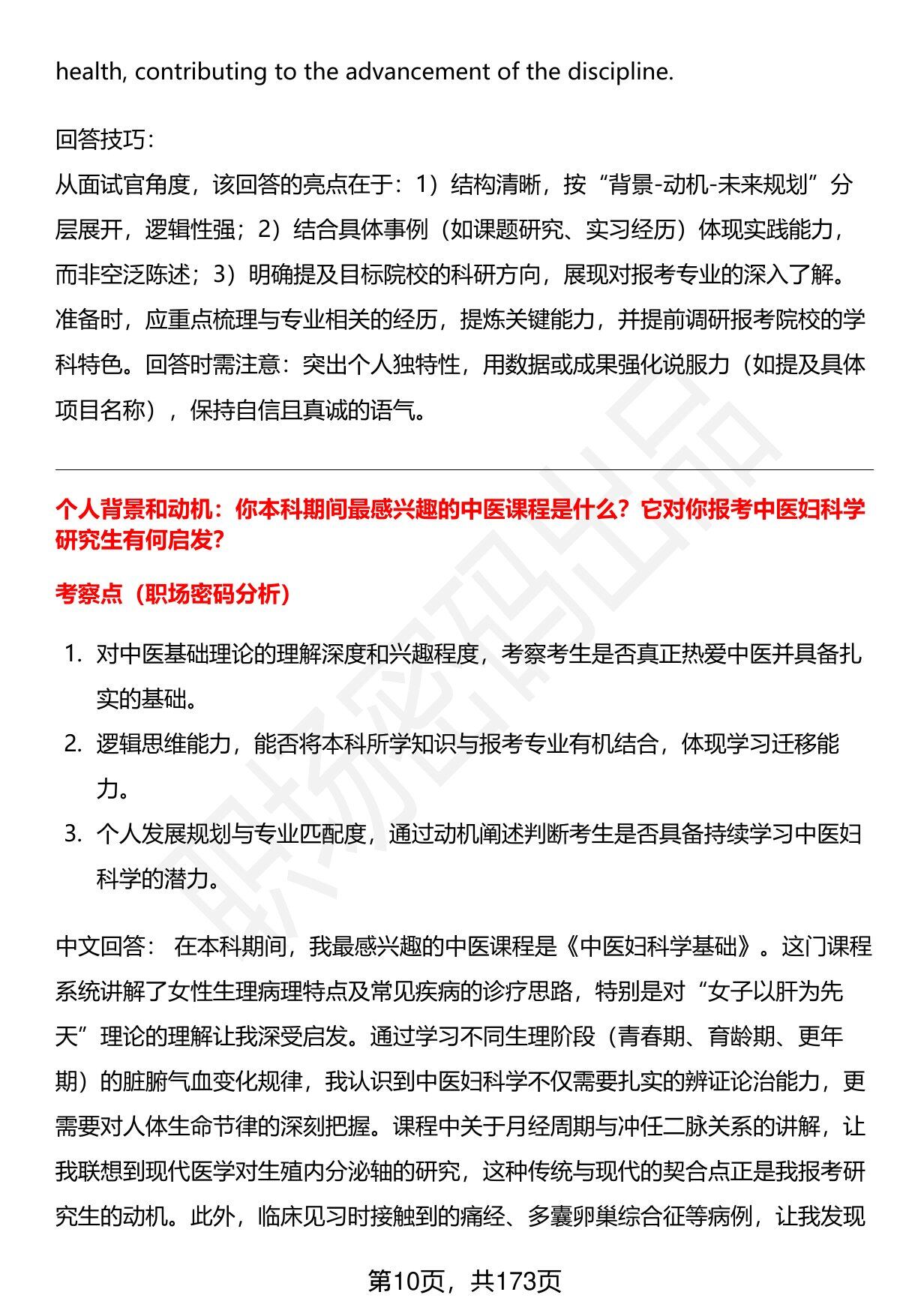 health, contributing to the advancement of the discipline.

回答技巧:
从面试官角度，该回答的亮点在于：1）结构清晰，按“背景-动机-未来规划”分层展开，逻辑性强；2）结合具体事例（如课题研究、实习经历）体现实践能力，而非空泛陈述；3）明确提及目标院校的科研方向，展现对报考专业的深入了解。准备时，应重点梳理与专业相关的经历，提炼关键能力，并提前调研报考院校的学科特色。回答时需注意：突出个人独特性，用数据或成果强化说服力（如提及具体项目名称），保持自信且真诚的语气。

个人背景和动机：你本科期间最感兴趣的中医课程是什么？它对你报考中医妇科学研究生有何启发？

考察点（职场密码分析）

1. 对中医基础理论的理解深度和兴趣程度，考察考生是否真正热爱中医并具备扎实的基础。
2. 逻辑思维能力，能否将本科所学知识与报考专业有机结合，体现学习迁移能力。
3. 个人发展规划与专业匹配度，通过动机阐述判断考生是否具备持续学习中医妇科学的潜力。

中文回答： 在本科期间，我最感兴趣的中医课程是《中医妇科学基础》。这门课程系统讲解了女性生理病理特点及常见疾病的诊疗思路，特别是对“女子以肝为先天”理论的理解让我深受启发。通过学习不同生理阶段（青春期、育龄期、更年期）的脏腑气血变化规律，我认识到中医妇科学不仅需要扎实的辨证论治能力，更需要对人体生命节律的深刻把握。课程中关于月经周期与冲任二脉关系的讲解，让我联想到现代医学对生殖内分泌轴的研究，这种传统与现代的契合点正是我报考研究生的动机。此外，临床见习时接触到的痛经、多囊卵巢综合征等病例，让我发现

第10页，共173页

职场密码出品